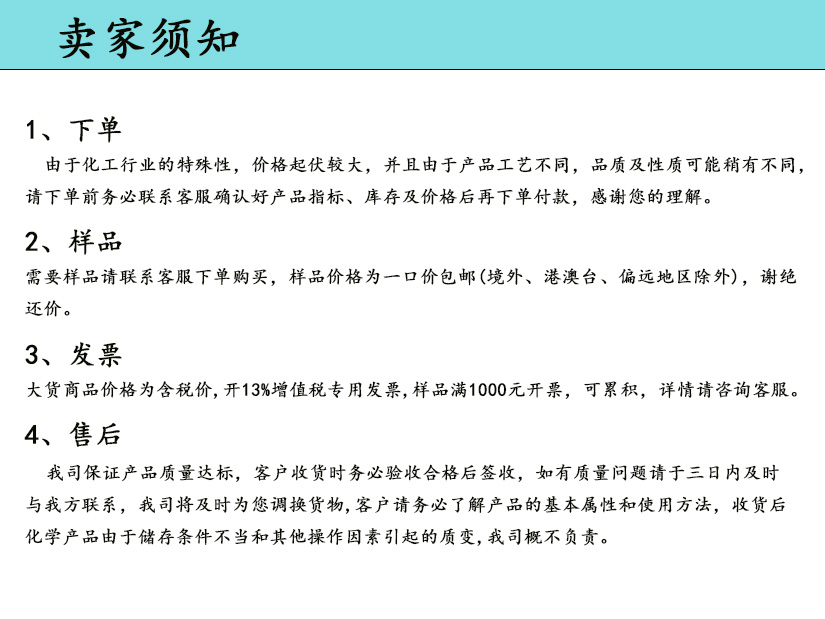 卖家须知

1、下单

由于化工行业的特殊性，价格起伏较大，并且由于产品工艺不同，品质及性质可能稍有不同，请下单前务必联系客服确认好产品指标、库存及价格后再下单付款，感谢您的理解。

2、样品

需要样品请联系客服下单购买，样品价格为一口价包邮(境外、港澳台、偏远地区除外)，谢绝还价。

3、发票

大货商品价格为含税价,开13%增值税专用发票,样品满1000元开票，可累积，详情请咨询客服。

4、售后

我司保证产品质量达标，客户收货时务必验收合格后签收，如有质量问题请于三日内及时与我方联系，我司将及时为您调换货物,客户请务必了解产品的基本属性和使用方法，收货后化学产品由于储存条件不当和其他操作因素引起的质变,我司概不负责。